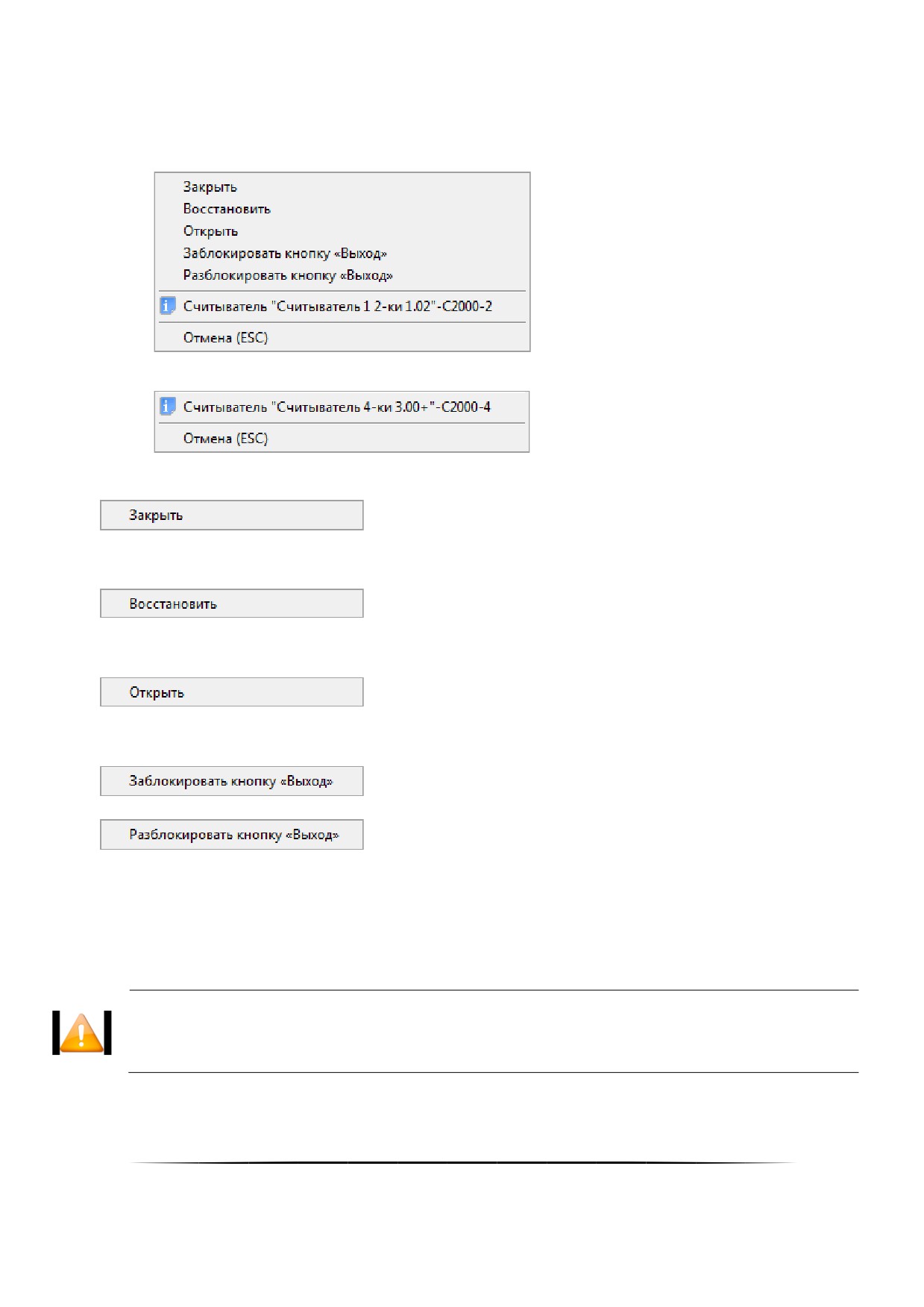 Закрыть
Восстановить
Открыть
Заблокировать кнопку «Выход»
Разблокировать кнопку «Выход»
Считыватель "Считыватель 1 2-ки 1.02"-С2000-2
Отмена (ESC)

Считыватель "Считыватель 4-ки 3.00+"-С2000-4
Отмена (ESC)

Закрыть

Восстановить

Открыть

Заблокировать кнопку «Выход»

Разблокировать кнопку «Выход»